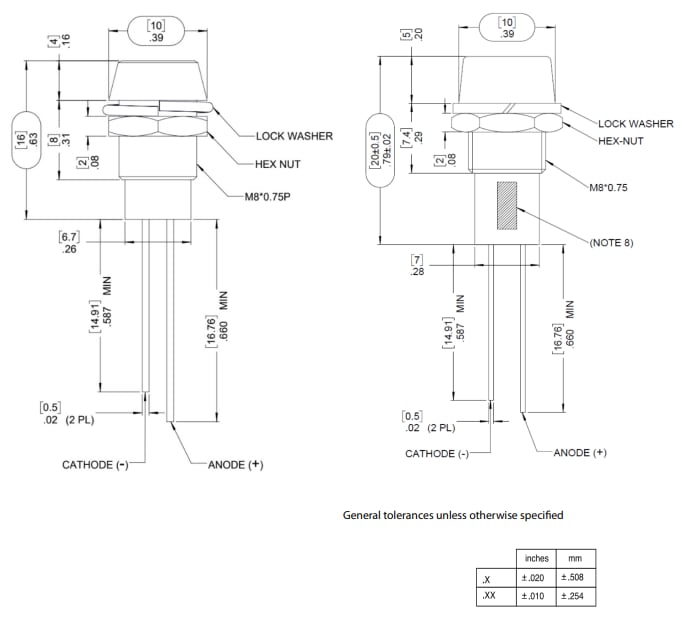 [10]
.39

[4]
.16

[16]
.63

[8]
.31

[2]
.08

LOCK WASHER

HEX NUT

M8*0.75P

[6.7]
.26

[14.91]
.587 MIN

[16.76]
.660 MIN

[0.5]
.02 (2 PL)

CATHODE (-)

ANODE (+)

[10]
.39

[5]
.20

[20±0.5]
.79±.02

[7.4]
.29

[2]
.08

LOCK WASHER

HEX-NUT

M8*0.75

(NOTE 8)

[7]
.28

[14.91]
.587 MIN

[16.76]
.660 MIN

[0.5]
.02 (2 PL)

CATHODE (-)

ANODE (+)

General tolerances unless otherwise specified

| | inches | mm |
|---|---|---|
| .X | ±.020 | ±.508 |
| .XX | ±.010 | ±.254 |